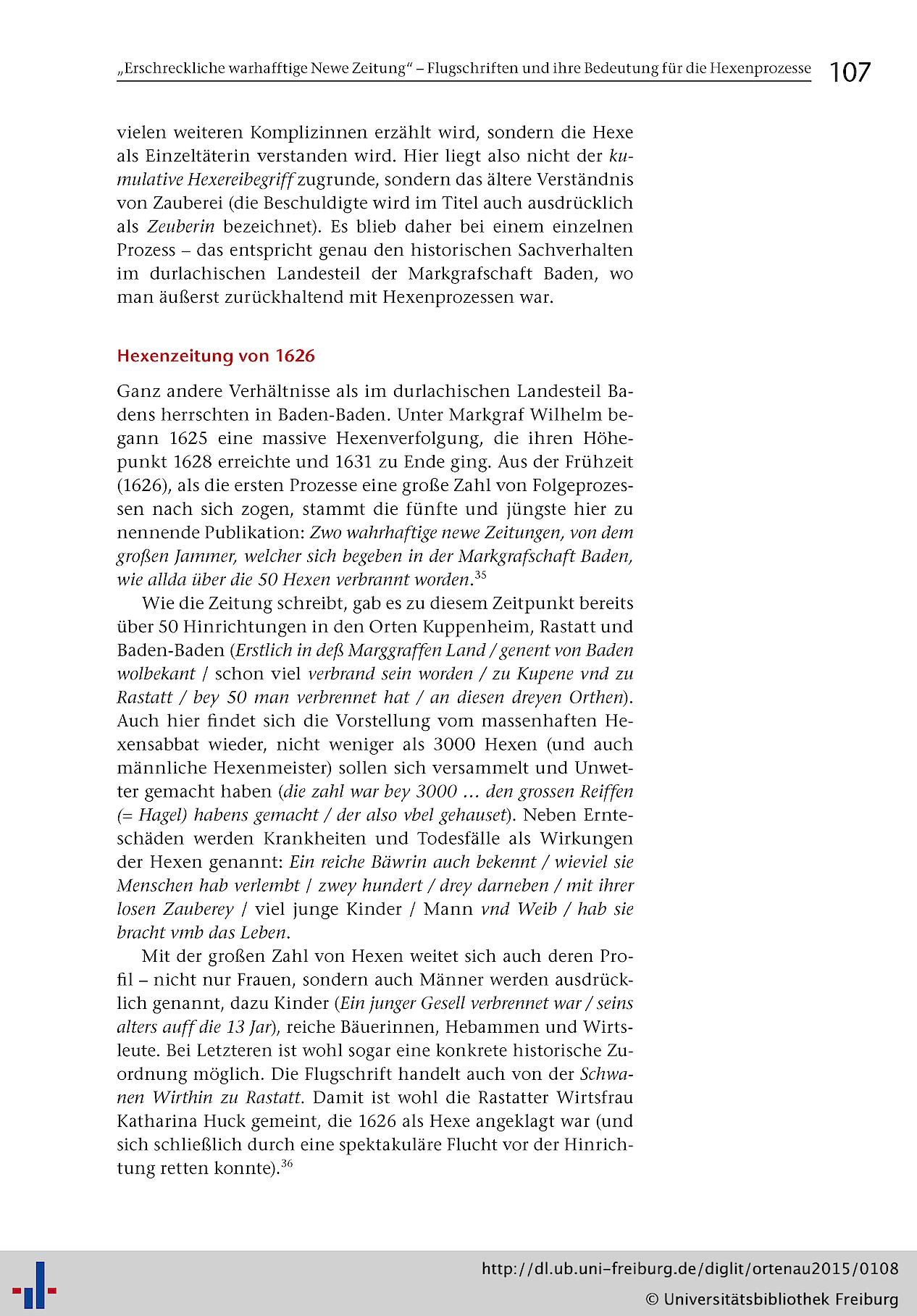 „Erschreckliche warhafftige Newe Zeitung“ – Flugschriften und ihre Bedeutung für die Hexenprozesse 107

vielen weiteren Komplizinnen erzählt wird, sondern die Hexe als Einzeltäterin verstanden wird. Hier liegt also nicht der kumulative Hexereibegriff zugrunde, sondern das ältere Verständnis von Zauberei (die Beschuldigte wird im Titel auch ausdrücklich als Zeuberin bezeichnet). Es blieb daher bei einem einzelnen Prozess – das entspricht genau den historischen Sachverhalten im durlachischen Landesteil der Markgrafschaft Baden, wo man äußerst zurückhaltend mit Hexenprozessen war.

Hexenzeitung von 1626

Ganz andere Verhältnisse als im durlachischen Landesteil Badens herrschten in Baden-Baden. Unter Markgraf Wilhelm begann 1625 eine massive Hexenverfolgung, die ihren Höhepunkt 1628 erreichte und 1631 zu Ende ging. Aus der Frühzeit (1626), als die ersten Prozesse eine große Zahl von Folgeprozessen nach sich zogen, stammt die fünfte und jüngste hier zu nennende Publikation: Zwo wahrhaftige newe Zeitungen, von dem großen Jammer, welcher sich begeben in der Markgrafschaft Baden, wie allda über die 50 Hexen verbrannt worden.$^{35}$

Wie die Zeitung schreibt, gab es zu diesem Zeitpunkt bereits über 50 Hinrichtungen in den Orten Kuppenheim, Rastatt und Baden-Baden (Erstlich in deß Marggraffen Land / genent von Baden wolbekant / schon viel verbrand sein worden / zu Kupene vnd zu Rastatt / bey 50 man verbrennet hat / an diesen dreyen Orthen). Auch hier findet sich die Vorstellung vom massenhaften Hexensabbat wieder, nicht weniger als 3000 Hexen (und auch männliche Hexenmeister) sollen sich versammelt und Unwetter gemacht haben (die zahl war bey 3000 … den grossen Reiffen (= Hagel) habens gemacht / der also vbel gehauset). Neben Ernteschäden werden Krankheiten und Todesfälle als Wirkungen der Hexen genannt: Ein reiche Bäwrin auch bekennt / wieviel sie Menschen hab verlembt / zwey hundert / drey darneben / mit ihrer losen Zauberey / viel junge Kinder / Mann vnd Weib / hab sie bracht vmb das Leben.

Mit der großen Zahl von Hexen weitet sich auch deren Profil – nicht nur Frauen, sondern auch Männer werden ausdrücklich genannt, dazu Kinder (Ein junger Gesell verbrennet war / seins alters auff die 13 Jar), reiche Bäuerinnen, Hebammen und Wirtsleute. Bei Letzteren ist wohl sogar eine konkrete historische Zuordnung möglich. Die Flugschrift handelt auch von der Schwanen Wirthin zu Rastatt. Damit ist wohl die Rastatter Wirtsfrau Katharina Huck gemeint, die 1626 als Hexe angeklagt war (und sich schließlich durch eine spektakuläre Flucht vor der Hinrichtung retten konnte).$^{36}$

http://dl.ub.uni-freiburg.de/diglit/ortenau2015/0108
© Universitätsbibliothek Freiburg